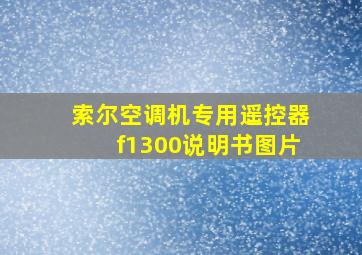 索尔空调机专用遥控器
f1300说明书图片